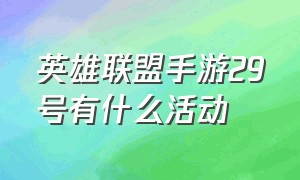 英雄联盟手游29号有什么活动